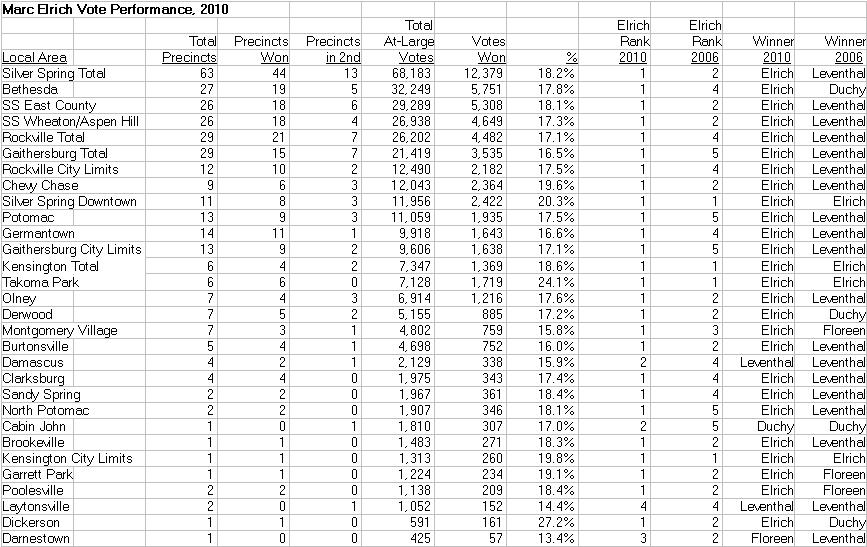 Marc Elrich Vote Performance, 2010

| Local Area | Total Precincts | Precincts Won | Precincts in 2nd | Total At-Large Votes | Votes Won | % | Elrich Rank 2010 | Elrich Rank 2006 | Winner 2010 | Winner 2006 |
|---|---|---|---|---|---|---|---|---|---|---|
| Silver Spring Total | 63 | 44 | 13 | 68,183 | 12,379 | 18.2% | 1 | 2 | Elrich | Leventhal |
| Bethesda | 27 | 19 | 5 | 32,249 | 5,751 | 17.8% | 1 | 4 | Elrich | Duchy |
| SS East County | 26 | 18 | 6 | 29,289 | 5,308 | 18.1% | 1 | 2 | Elrich | Leventhal |
| SS Wheaton/Aspen Hill | 26 | 18 | 4 | 26,938 | 4,649 | 17.3% | 1 | 2 | Elrich | Leventhal |
| Rockville Total | 29 | 21 | 7 | 26,202 | 4,482 | 17.1% | 1 | 4 | Elrich | Leventhal |
| Gaithersburg Total | 29 | 15 | 7 | 21,419 | 3,535 | 16.5% | 1 | 5 | Elrich | Leventhal |
| Rockville City Limits | 12 | 10 | 2 | 12,490 | 2,182 | 17.5% | 1 | 4 | Elrich | Leventhal |
| Chevy Chase | 9 | 6 | 3 | 12,043 | 2,364 | 19.6% | 1 | 2 | Elrich | Leventhal |
| Silver Spring Downtown | 11 | 8 | 3 | 11,956 | 2,422 | 20.3% | 1 | 1 | Elrich | Elrich |
| Potomac | 13 | 9 | 3 | 11,059 | 1,935 | 17.5% | 1 | 5 | Elrich | Leventhal |
| Germantown | 14 | 11 | 1 | 9,918 | 1,643 | 16.6% | 1 | 4 | Elrich | Leventhal |
| Gaithersburg City Limits | 13 | 9 | 2 | 9,606 | 1,638 | 17.1% | 1 | 5 | Elrich | Leventhal |
| Kensington Total | 6 | 4 | 2 | 7,347 | 1,369 | 18.6% | 1 | 1 | Elrich | Elrich |
| Takoma Park | 6 | 6 | 0 | 7,128 | 1,719 | 24.1% | 1 | 1 | Elrich | Elrich |
| Olney | 7 | 4 | 3 | 6,914 | 1,216 | 17.6% | 1 | 2 | Elrich | Leventhal |
| Derwood | 7 | 5 | 2 | 5,155 | 885 | 17.2% | 1 | 2 | Elrich | Duchy |
| Montgomery Village | 7 | 3 | 1 | 4,802 | 759 | 15.8% | 1 | 3 | Elrich | Floreen |
| Burtonsville | 5 | 4 | 1 | 4,698 | 752 | 16.0% | 1 | 2 | Elrich | Leventhal |
| Damascus | 4 | 2 | 1 | 2,129 | 338 | 15.9% | 2 | 4 | Leventhal | Leventhal |
| Clarksburg | 4 | 4 | 0 | 1,975 | 343 | 17.4% | 1 | 4 | Elrich | Leventhal |
| Sandy Spring | 2 | 2 | 0 | 1,967 | 361 | 18.4% | 1 | 4 | Elrich | Leventhal |
| North Potomac | 2 | 2 | 0 | 1,907 | 346 | 18.1% | 1 | 5 | Elrich | Leventhal |
| Cabin John | 1 | 0 | 1 | 1,810 | 307 | 17.0% | 2 | 5 | Duchy | Duchy |
| Brookeville | 1 | 1 | 0 | 1,483 | 271 | 18.3% | 1 | 2 | Elrich | Leventhal |
| Kensington City Limits | 1 | 1 | 0 | 1,313 | 260 | 19.8% | 1 | 1 | Elrich | Elrich |
| Garrett Park | 1 | 1 | 0 | 1,224 | 234 | 19.1% | 1 | 2 | Elrich | Floreen |
| Poolesville | 2 | 2 | 0 | 1,138 | 209 | 18.4% | 1 | 2 | Elrich | Floreen |
| Laytonsville | 2 | 0 | 1 | 1,052 | 152 | 14.4% | 4 | 4 | Leventhal | Leventhal |
| Dickerson | 1 | 1 | 0 | 591 | 161 | 27.2% | 1 | 2 | Elrich | Duchy |
| Darnestown | 1 | 0 | 0 | 425 | 57 | 13.4% | 3 | 2 | Floreen | Leventhal |